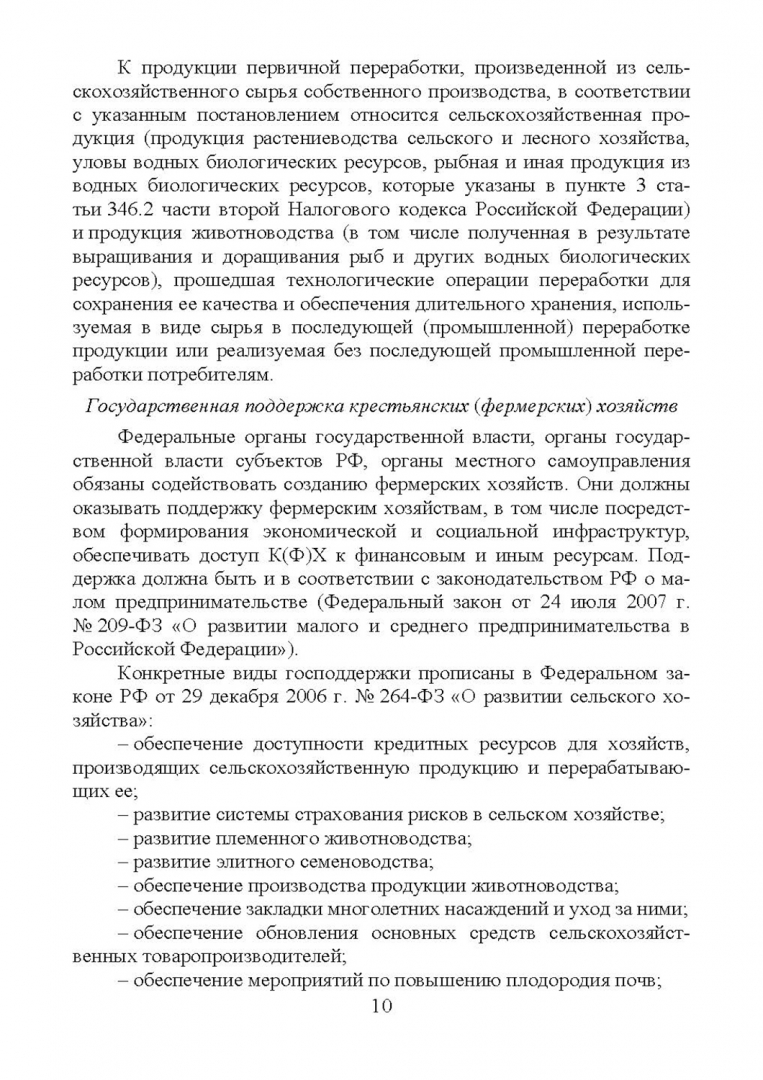 К продукции первичной переработки, произведенной из сельскохозяйственного сырья собственного производства, в соответствии с указанным постановлением относится сельскохозяйственная продукция (продукция растениеводства сельского и лесного хозяйства, уловы водных биологических ресурсов, рыбная и иная продукция из водных биологических ресурсов, которые указаны в пункте 3 статьи 346.2 части второй Налогового кодекса Российской Федерации) и продукция животноводства (в том числе полученная в результате выращивания и доращивания рыб и других водных биологических ресурсов), прошедшая технологические операции переработки для сохранения ее качества и обеспечения длительного хранения, используемая в виде сырья в последующей (промышленной) переработке продукции или реализуемая без последующей промышленной переработки потребителям.

Государственная поддержка крестьянских (фермерских) хозяйств

Федеральные органы государственной власти, органы государственной власти субъектов РФ, органы местного самоуправления обязаны содействовать созданию фермерских хозяйств. Они должны оказывать поддержку фермерским хозяйствам, в том числе посредством формирования экономической и социальной инфраструктур, обеспечивать доступ К(Ф)Х к финансовым и иным ресурсам. Поддержка должна быть и в соответствии с законодательством РФ о малом предпринимательстве (Федеральный закон от 24 июля 2007 г. № 209-ФЗ «О развитии малого и среднего предпринимательства в Российской Федерации»).

Конкретные виды господдержки прописаны в Федеральном законе РФ от 29 декабря 2006 г. № 264-ФЗ «О развитии сельского хозяйства»:

– обеспечение доступности кредитных ресурсов для хозяйств, производящих сельскохозяйственную продукцию и перерабатывающих ее;

– развитие системы страхования рисков в сельском хозяйстве;

– развитие племенного животноводства;

– развитие элитного семеноводства;

– обеспечение производства продукции животноводства;

– обеспечение закладки многолетних насаждений и уход за ними;

– обеспечение обновления основных средств сельскохозяйственных товаропроизводителей;

– обеспечение мероприятий по повышению плодородия почв;

10